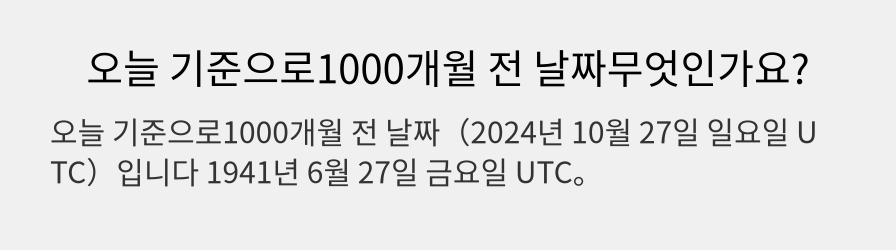 오늘 기준으로1000개월 전 날짜무엇인가요?

오늘 기준으로1000개월 전 날짜（2024년 10월 27일 일요일 UTC）입니다 1941년 6월 27일 금요일 UTC。